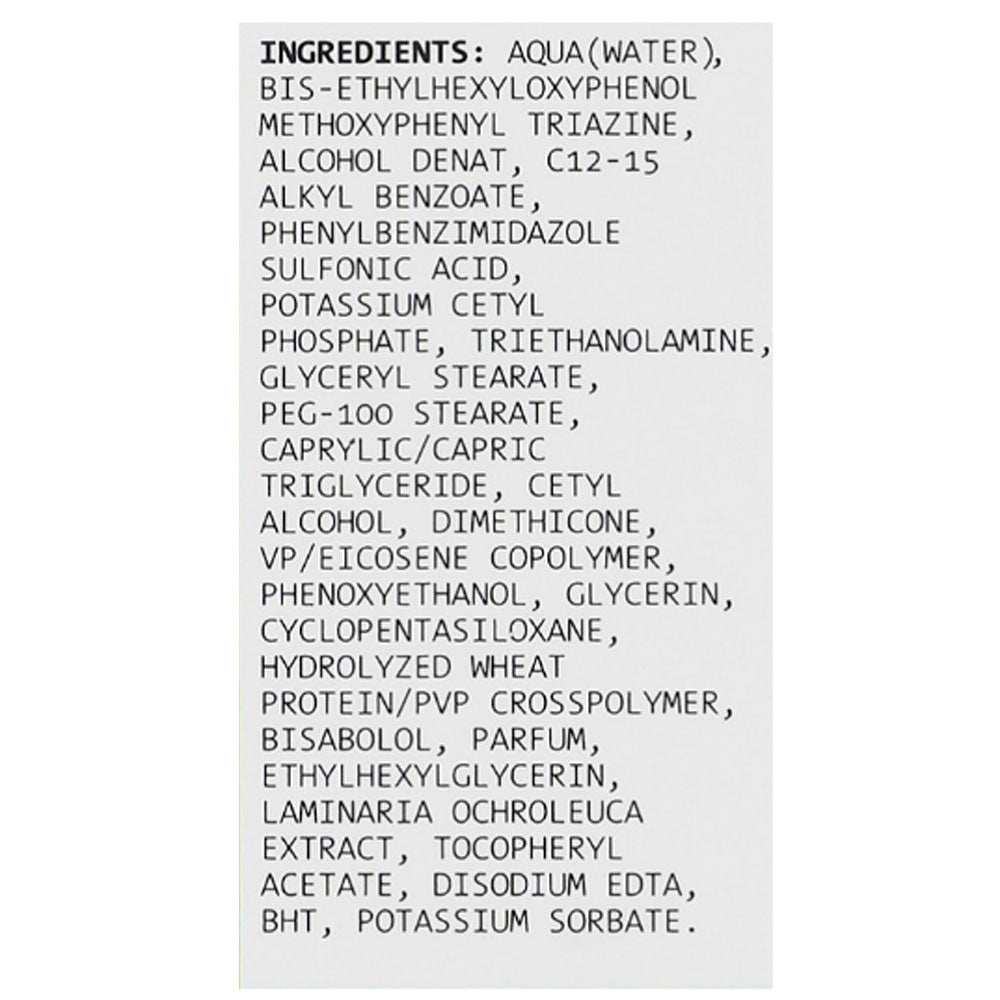 INGREDIENTS: AQUA(WATER), BIS-ETHYLHEXYLOXYPHENOL METHOXYPHENYL TRIAZINE, ALCOHOL DENAT, C12-15 ALKYL BENZOATE, PHENYLBENZIMIDAZOLE SULFONIC ACID, POTASSIUM CETYL PHOSPHATE, TRIETHANOLAMINE, GLYCERYL STEARATE, PEG-100 STEARATE, CAPRYLIC/CAPRIC TRIGLYCERIDE, CETYL ALCOHOL, DIMETHICONE, VP/EICOSENE COPOLYMER, PHENOXYETHANOL, GLYCERIN, CYCLOPENTASILOXANE, HYDROLYZED WHEAT PROTEIN/PVP CROSSPOLYMER, BISABOLOL, PARFUM, ETHYLHEXYLGLYCERIN, LAMINARIA OCHROLEUCA EXTRACT, TOCOPHERYL ACETATE, DISODIUM EDTA, BHT, POTASSIUM SORBATE.